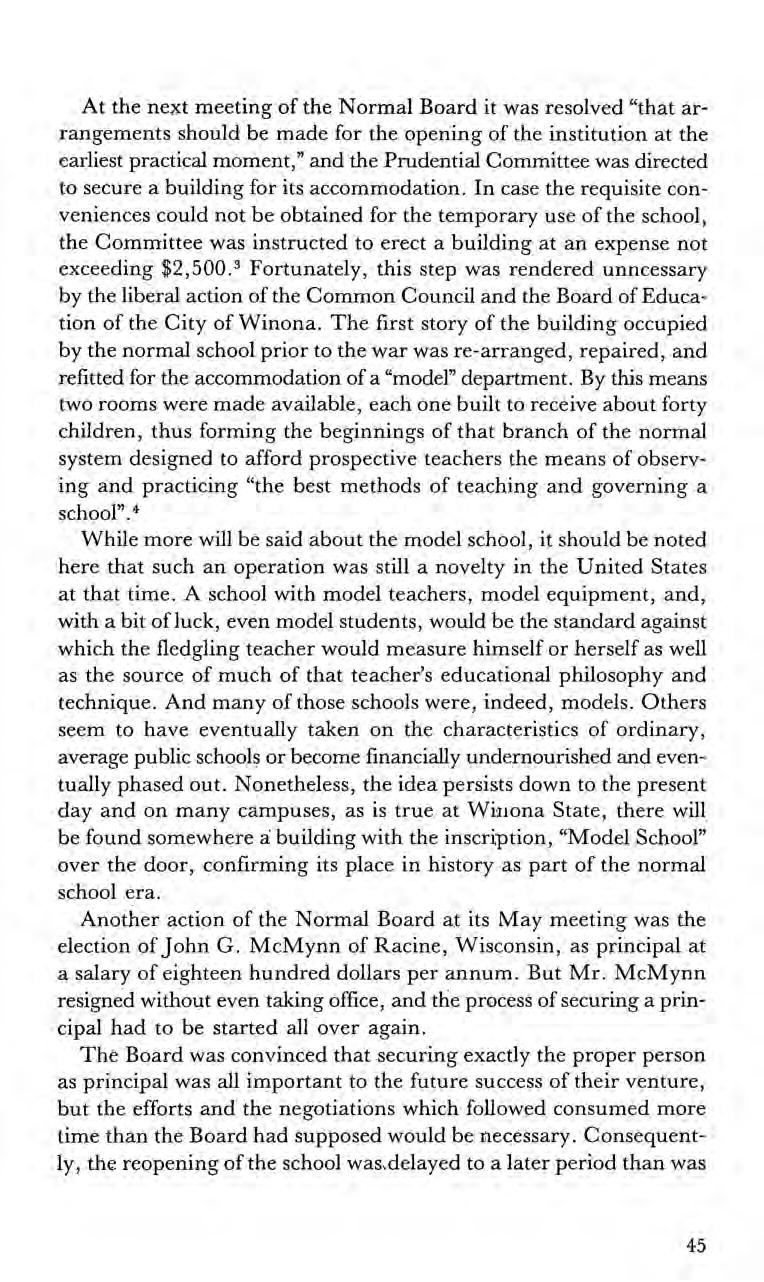 At the next meeting of the Normal Board it was resolved "that arrangements should be made for the opening of the institution at the earliest practical moment," and the Prudential Committee was directed to secure a building for its accommodation. In case the requisite conveniences could not be obtained for the temporary use of the school, the Committee was instructed to erect a building at an expense not exceeding \$2,500.$^3$ Fortunately, this step was rendered unncessary by the liberal action of the Common Council and the Board of Education of the City of Winona. The first story of the building occupied by the normal school prior to the war was re-arranged, repaired, and refitted for the accommodation of a "model" department. By this means two rooms were made available, each one built to receive about forty children, thus forming the beginnings of that branch of the normal system designed to afford prospective teachers the means of observing and practicing "the best methods of teaching and governing a school".$^4$

While more will be said about the model school, it should be noted here that such an operation was still a novelty in the United States at that time. A school with model teachers, model equipment, and, with a bit of luck, even model students, would be the standard against which the fledgling teacher would measure himself or herself as well as the source of much of that teacher's educational philosophy and technique. And many of those schools were, indeed, models. Others seem to have eventually taken on the characteristics of ordinary, average public schools or become financially undernourished and eventually phased out. Nonetheless, the idea persists down to the present day and on many campuses, as is true at Winona State, there will be found somewhere a building with the inscription, "Model School" over the door, confirming its place in history as part of the normal school era.

Another action of the Normal Board at its May meeting was the election of John G. McMynn of Racine, Wisconsin, as principal at a salary of eighteen hundred dollars per annum. But Mr. McMynn resigned without even taking office, and the process of securing a principal had to be started all over again.

The Board was convinced that securing exactly the proper person as principal was all important to the future success of their venture, but the efforts and the negotiations which followed consumed more time than the Board had supposed would be necessary. Consequently, the reopening of the school was delayed to a later period than was

45